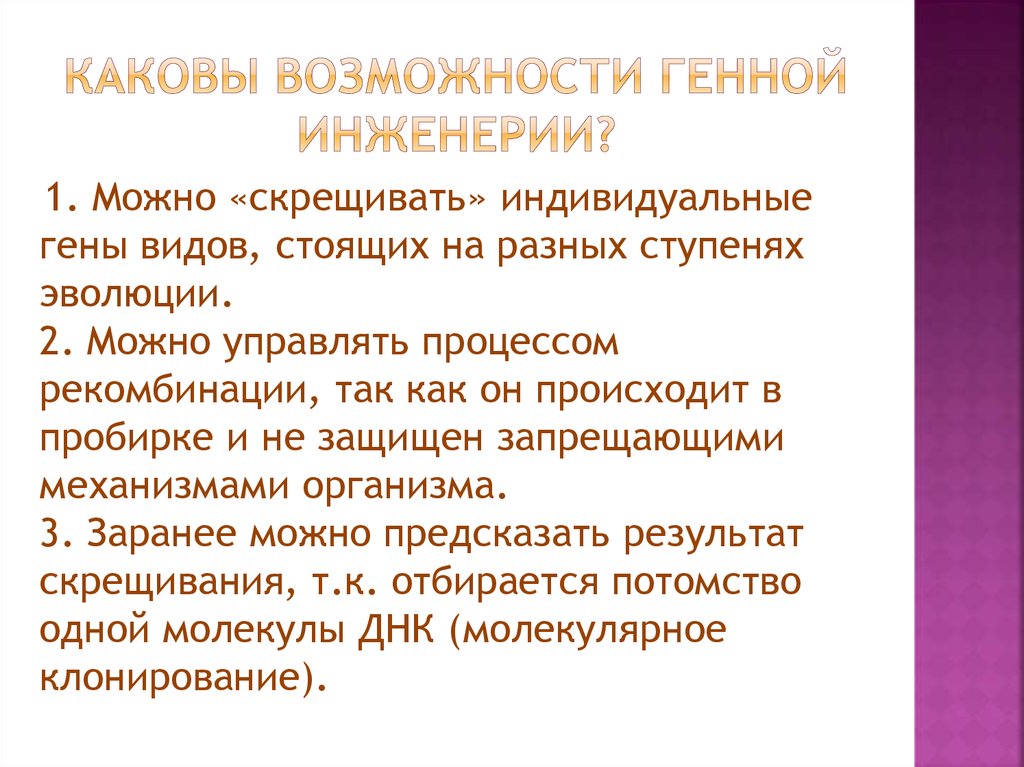 КАКОВЫ ВОЗМОЖНОСТИ ГЕННОЙ ИНЖЕНЕРИИ?

1. Можно «скрещивать» индивидуальные гены видов, стоящих на разных ступенях эволюции.
2. Можно управлять процессом рекомбинации, так как он происходит в пробирке и не защищен запрещающими механизмами организма.
3. Заранее можно предсказать результат скрещивания, т.к. отбирается потомство одной молекулы ДНК (молекулярное клонирование).